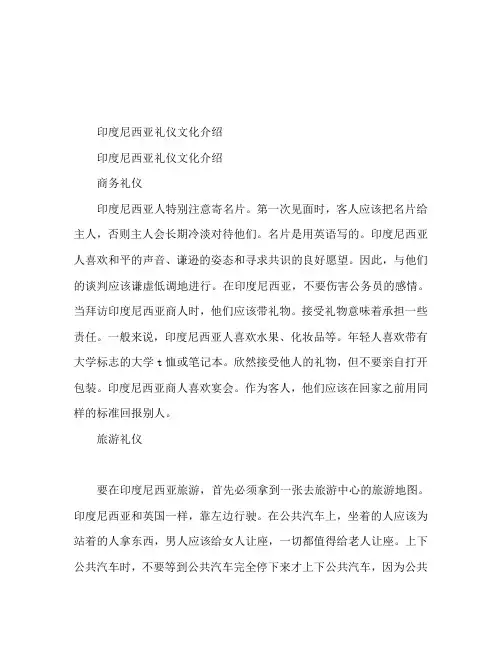 印度尼西亚礼仪文化介绍

印度尼西亚礼仪文化介绍

商务礼仪

印度尼西亚人特别注意寄名片。第一次见面时，客人应该把名片给主人，否则主人会长期冷淡对待他们。名片是用英语写的。印度尼西亚人喜欢和平的声音、谦逊的姿态和寻求共识的良好愿望。因此，与他们的谈判应该谦虚低调地进行。在印度尼西亚，不要伤害公务员的感情。当拜访印度尼西亚商人时，他们应该带礼物。接受礼物意味着承担一些责任。一般来说，印度尼西亚人喜欢水果、化妆品等。年轻人喜欢带有大学标志的大学t恤或笔记本。欣然接受他人的礼物，但不要亲自打开包装。印度尼西亚商人喜欢宴会。作为客人，他们应该在回家之前用同样的标准回报别人。

旅游礼仪

要在印度尼西亚旅游，首先必须拿到一张去旅游中心的旅游地图。印度尼西亚和英国一样，靠左边行驶。在公共汽车上，坐着的人应该为站着的人拿东西，男人应该给女人让座，一切都值得给老人让座。上下公共汽车时，不要等到公共汽车完全停下来才上下公共汽车，因为公共